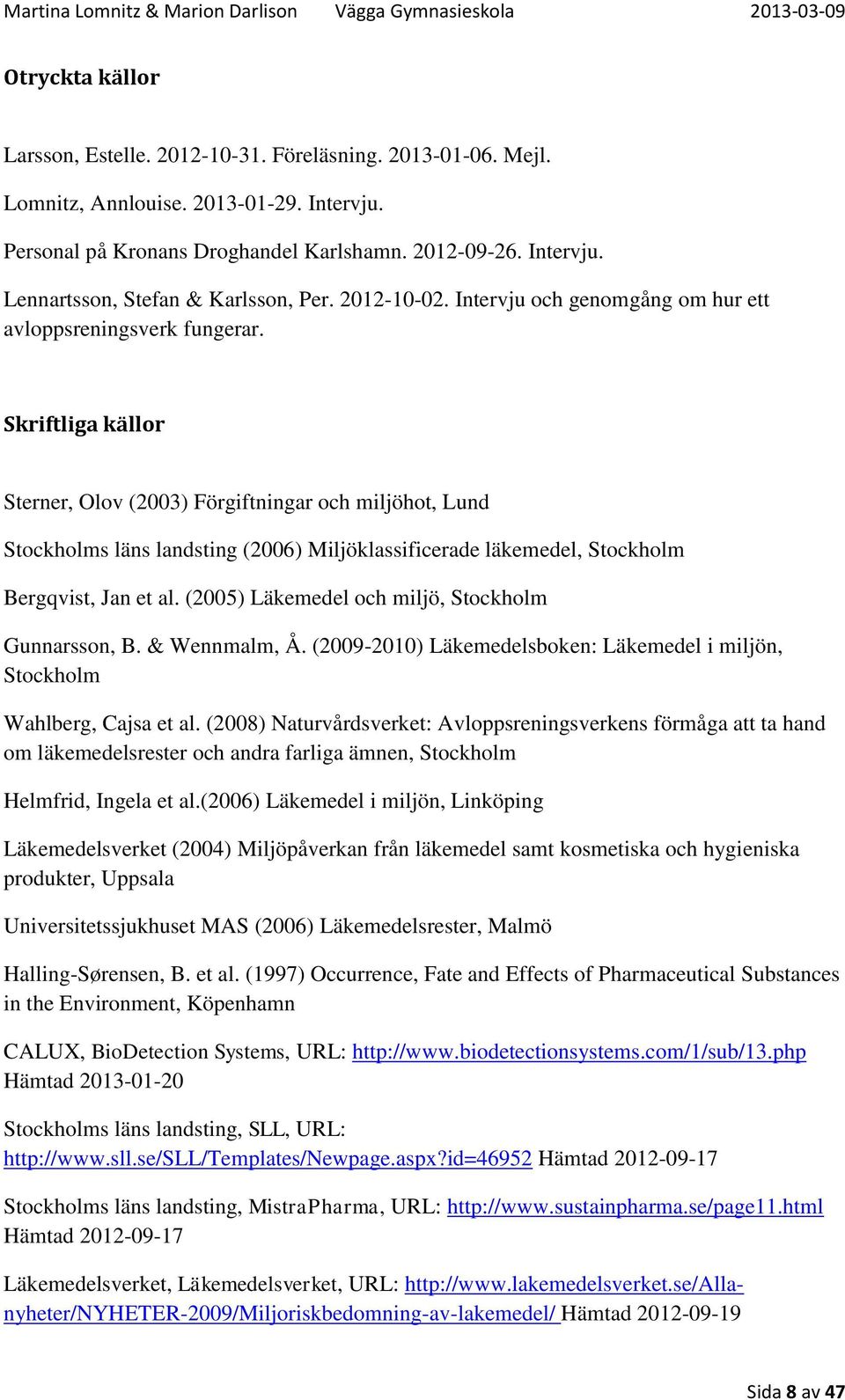 Martina Lomnitz & Marion Darlison Vägga Gymnasieskola 2013-03-09

Otryckta källor

Larsson, Estelle. 2012-10-31. Föreläsning. 2013-01-06. Mejl.

Lomnitz, Annlouise. 2013-01-29. Intervju.

Personal på Kronans Droghandel Karlshamn. 2012-09-26. Intervju.

Lennartsson, Stefan & Karlsson, Per. 2012-10-02. Intervju och genomgång om hur ett avloppsreningsverk fungerar.

Skriftliga källor

Sterner, Olov (2003) Förgiftningar och miljöhot, Lund

Stockholms läns landsting (2006) Miljöklassificerade läkemedel, Stockholm

Bergqvist, Jan et al. (2005) Läkemedel och miljö, Stockholm

Gunnarsson, B. & Wennmalm, Å. (2009-2010) Läkemedelsboken: Läkemedel i miljön, Stockholm

Wahlberg, Cajsa et al. (2008) Naturvårdsverket: Avloppsreningsverkens förmåga att ta hand om läkemedelsrester och andra farliga ämnen, Stockholm

Helmfrid, Ingela et al.(2006) Läkemedel i miljön, Linköping

Läkemedelsverket (2004) Miljöpåverkan från läkemedel samt kosmetiska och hygieniska produkter, Uppsala

Universitetssjukhuset MAS (2006) Läkemedelsrester, Malmö

Halling-Sørensen, B. et al. (1997) Occurrence, Fate and Effects of Pharmaceutical Substances in the Environment, Köpenhamn

CALUX, BioDetection Systems, URL: http://www.biodetectionsystems.com/1/sub/13.php Hämtad 2013-01-20

Stockholms läns landsting, SLL, URL: http://www.sll.se/SLL/Templates/Newpage.aspx?id=46952 Hämtad 2012-09-17

Stockholms läns landsting, MistraPharma, URL: http://www.sustainpharma.se/page11.html Hämtad 2012-09-17

Läkemedelsverket, Läkemedelsverket, URL: http://www.lakemedelsverket.se/Alla-nyheter/NYHETER-2009/Miljoriskbedomning-av-lakemedel/ Hämtad 2012-09-19

Sida 8 av 47